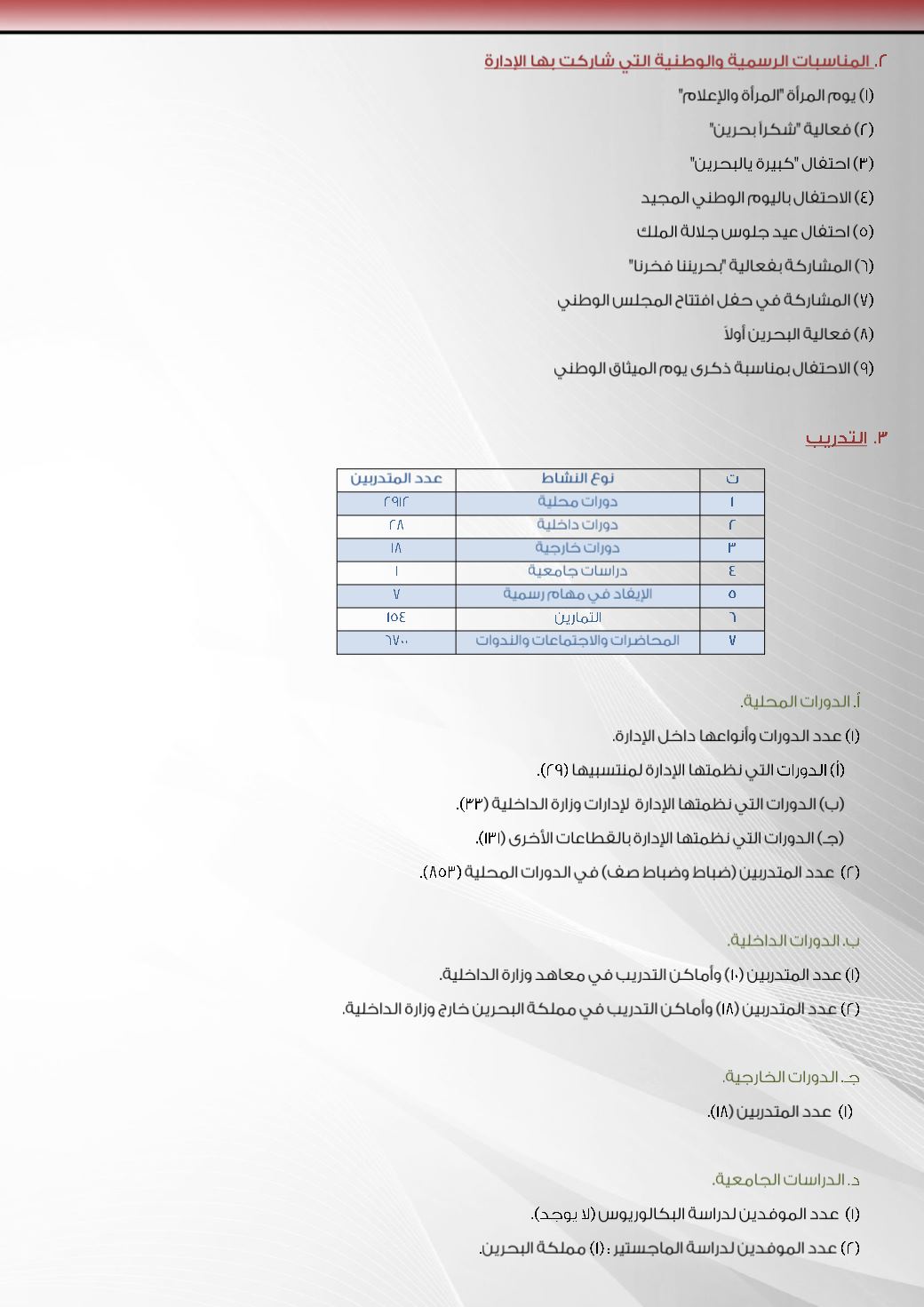 ٢. المناسبات الرسمية والوطنية التي شاركت بها الإدارة

(١) يوم المرأة "المرأة والإعلام"

(٢) فعالية "شكراً بحرين"

(٣) احتفال "كبيرة يالبحرين"

(٤) الاحتفال باليوم الوطني المجيد

(٥) احتفال عيد جلوس جلالة الملك

(٦) المشاركة بفعالية "بحريننا فخرنا"

(٧) المشاركة في حفل افتتاح المجلس الوطني

(٨) فعالية البحرين أولاً

(٩) الاحتفال بمناسبة ذكرى يوم الميثاق الوطني

٣. التدريب

| ت | نوع النشاط | عدد المتدربين |
|---|---|---|
| ١ | دورات محلية | ٢٩١٢ |
| ٢ | دورات داخلية | ٢٨ |
| ٣ | دورات خارجية | ١٨ |
| ٤ | دراسات جامعية | ١ |
| ٥ | الإيفاد في مهام رسمية | ٧ |
| ٦ | التمارين | ١٥٤ |
| ٧ | المحاضرات والاجتماعات والندوات | ٦٧٠٠ |

أ. الدورات المحلية.

(١) عدد الدورات وأنواعها داخل الإدارة.

(أ) الدورات التي نظمتها الإدارة لمنتسبيها (٢٩).

(ب) الدورات التي نظمتها الإدارة لإدارات وزارة الداخلية (٣٣).

(جـ) الدورات التي نظمتها الإدارة بالقطاعات الأخرى (١٣١).

(٢) عدد المتدربين (ضباط وضباط صف) في الدورات المحلية (٨٥٣).

ب. الدورات الداخلية.

(١) عدد المتدربين (١٠) وأماكن التدريب في معاهد وزارة الداخلية.

(٢) عدد المتدربين (١٨) وأماكن التدريب في مملكة البحرين خارج وزارة الداخلية.

جـ. الدورات الخارجية.

(١) عدد المتدربين (١٨).

د. الدراسات الجامعية.

(١) عدد الموفدين لدراسة البكالوريوس (لا يوجد).

(٢) عدد الموفدين لدراسة الماجستير : (١) مملكة البحرين.